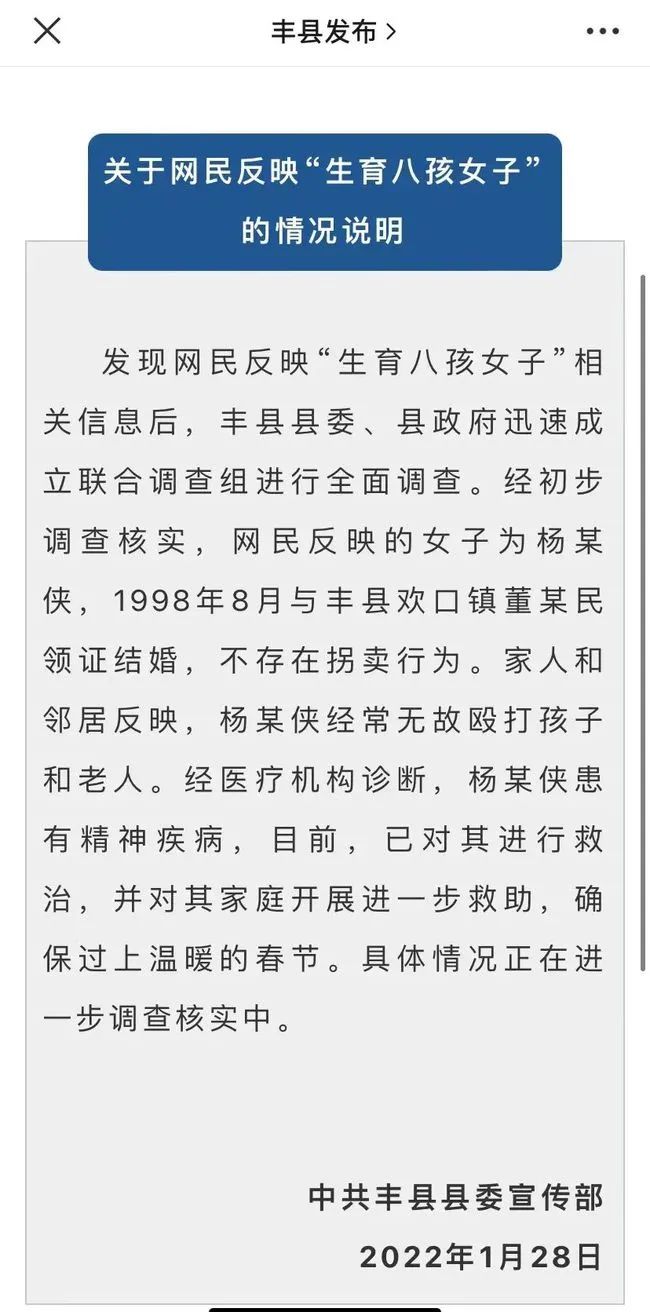 丰县发布 >

关于网民反映“生育八孩女子”的情况说明

发现网民反映“生育八孩女子”相关信息后，丰县县委、县政府迅速成立联合调查组进行全面调查。经初步调查核实，网民反映的女子为杨某侠，1998年8月与丰县欢口镇董某民领证结婚，不存在拐卖行为。家人和邻居反映，杨某侠经常无故殴打孩子和老人。经医疗机构诊断，杨某侠患有精神疾病，目前，已对其进行救治，并对其家庭开展进一步救助，确保过上温暖的春节。具体情况正在进一步调查核实中。

中共丰县县委宣传部
2022年1月28日